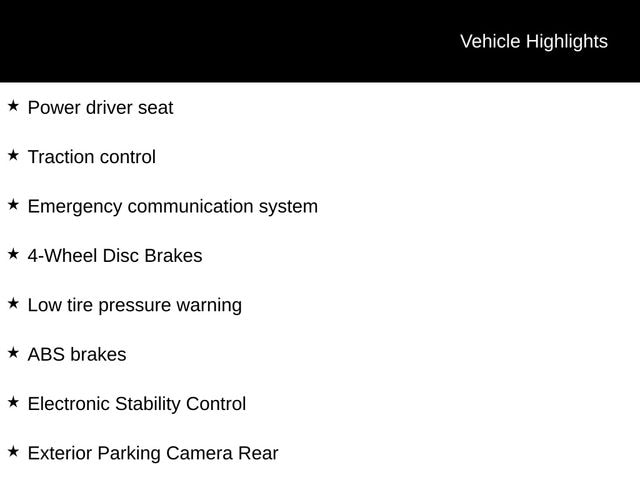 Vehicle Highlights

★ Power driver seat

★ Traction control

★ Emergency communication system

★ 4-Wheel Disc Brakes

★ Low tire pressure warning

★ ABS brakes

★ Electronic Stability Control

★ Exterior Parking Camera Rear